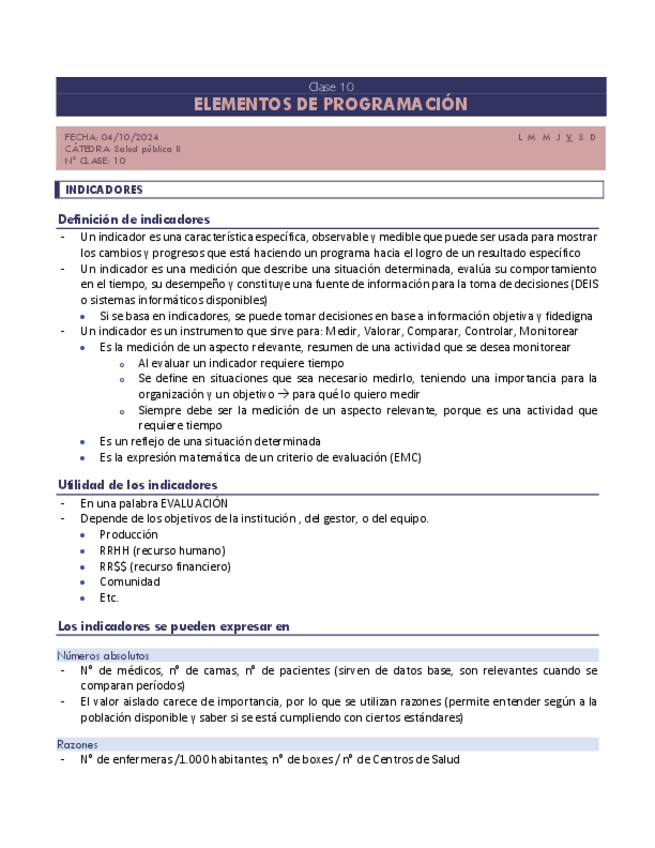 Clase 10
ELEMENTOS DE PROGRAMACIÓN

FECHA: 04/10/2024
CÁTEDRA: Salud pública II
N° CLASE: 10

L M M J V S D

INDICADORES

Definición de indicadores
- Un indicador es una característica específica, observable y medible que puede ser usada para mostrar los cambios y progresos que está haciendo un programa hacia el logro de un resultado específico
- Un indicador es una medición que describe una situación determinada, evalúa su comportamiento en el tiempo, su desempeño y constituye una fuente de información para la toma de decisiones (DEIS o sistemas informáticos disponibles)
• Si se basa en indicadores, se puede tomar decisiones en base a información objetiva y fidedigna
- Un indicador es un instrumento que sirve para: Medir, Valorar, Comparar, Controlar, Monitorear
• Es la medición de un aspecto relevante, resumen de una actividad que se desea monitorear
o Al evaluar un indicador requiere tiempo
o Se define en situaciones que sea necesario medirlo, teniendo una importancia para la organización y un objetivo → para qué lo quiero medir
o Siempre debe ser la medición de un aspecto relevante, porque es una actividad que requiere tiempo
• Es un reflejo de una situación determinada
• Es la expresión matemática de un criterio de evaluación (EMC)

Utilidad de los indicadores
- En una palabra EVALUACIÓN
- Depende de los objetivos de la institución , del gestor, o del equipo.
• Producción
• RRHH (recurso humano)
• RR$$ (recurso financiero)
• Comunidad
• Etc.

Los indicadores se pueden expresar en

Números absolutos
- N° de médicos, n° de camas, n° de pacientes (sirven de datos base, son relevantes cuando se comparan períodos)
- El valor aislado carece de importancia, por lo que se utilizan razones (permite entender según a la población disponible y saber si se está cumpliendo con ciertos estándares)

Razones
- N° de enfermeras /1.000 habitantes; n° de boxes / n° de Centros de Salud